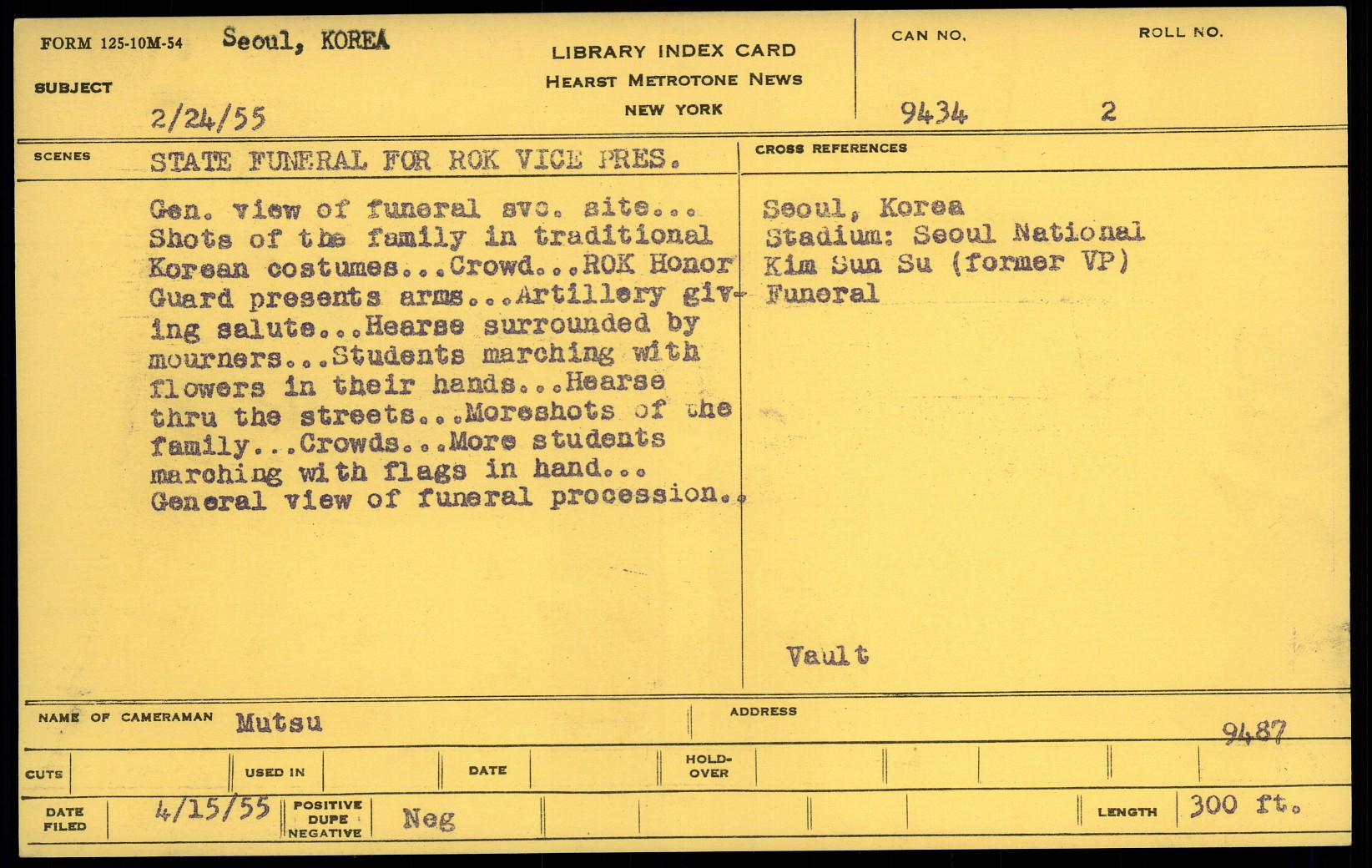 FORM 125-10M-54 Seoul, KOREA

SUBJECT

2/24/55

LIBRARY INDEX CARD
HEARST METROTONE NEWS
NEW YORK

CAN NO.
9434

ROLL NO.
2

SCENES
STATE FUNERAL FOR ROK VICE PRES.

Gen. view of funeral svc. site... Shots of the family in traditional Korean costumes...Crowd...ROK Honor Guard presents arms...Artillery giving salute...Hearse surrounded by mourners...Students marching with flowers in their hands...Hearse thru the streets...Moreshots of the family...Crowds...More students marching with flags in hand... General view of funeral procession..

CROSS REFERENCES
Seoul, Korea
Stadium: Seoul National
Kim Sun Su (former VP)
Funeral

Vault

NAME OF CAMERAMAN Mutsu

ADDRESS

9487

CUTS

USED IN

DATE

HOLD-OVER

DATE FILED 4/15/55

POSITIVE DUPE NEGATIVE Neg

LENGTH 300 ft.